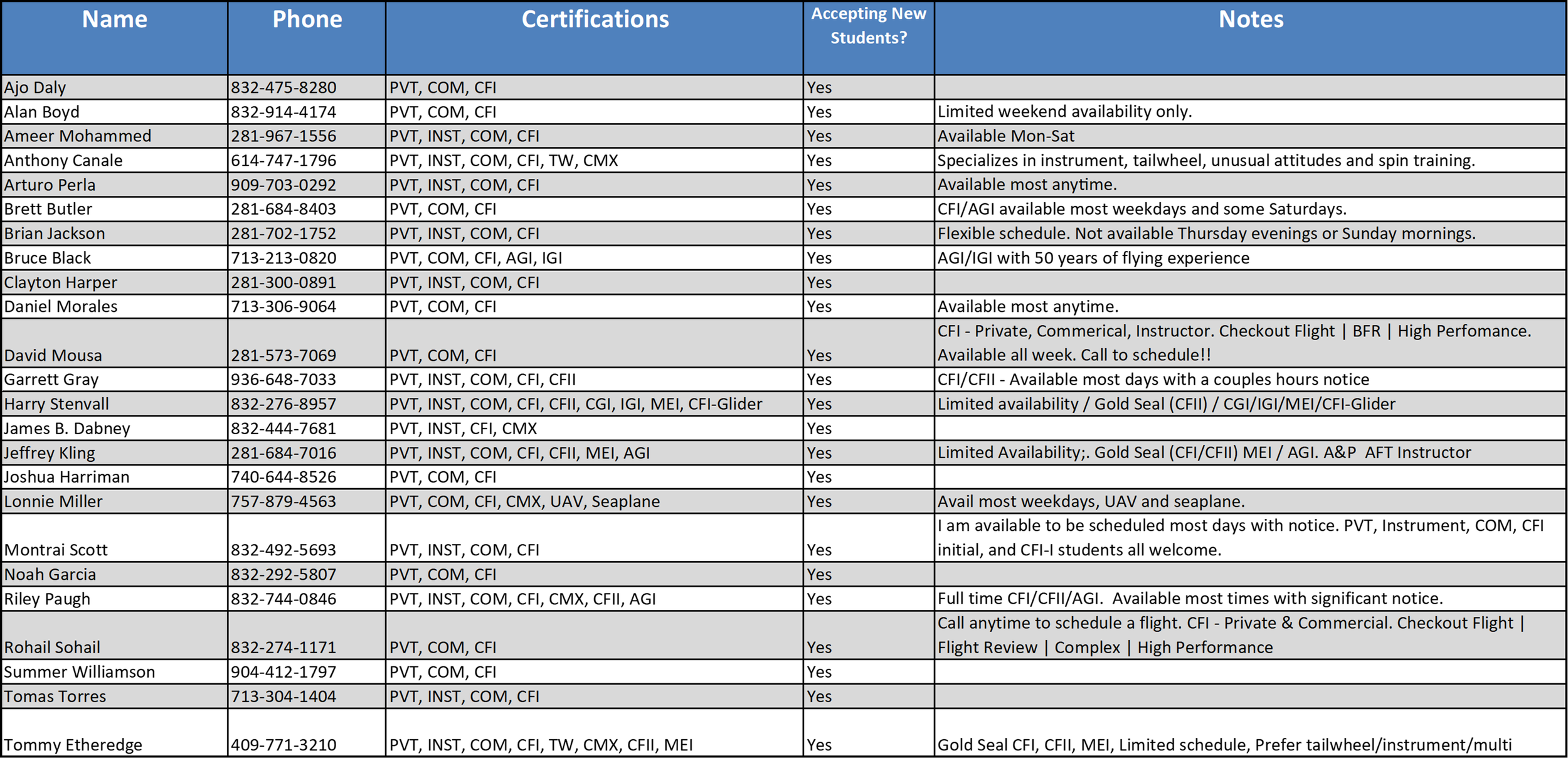 | Name | Phone | Certifications | Accepting New Students? | Notes |
|---|---|---|---|---|
| Ajo Daly | 832-475-8280 | PVT, COM, CFI | Yes | |
| Alan Boyd | 832-914-4174 | PVT, COM, CFI | Yes | Limited weekend availability only. |
| Ameer Mohammed | 281-967-1556 | PVT, INST, COM, CFI | Yes | Available Mon-Sat |
| Anthony Canale | 614-747-1796 | PVT, INST, COM, CFI, TW, CMX | Yes | Specializes in instrument, tailwheel, unusual attitudes and spin training. |
| Arturo Perla | 909-703-0292 | PVT, INST, COM, CFI | Yes | Available most anytime. |
| Brett Butler | 281-684-8403 | PVT, COM, CFI | Yes | CFI/AGI available most weekdays and some Saturdays. |
| Brian Jackson | 281-702-1752 | PVT, INST, COM, CFI | Yes | Flexible schedule. Not available Thursday evenings or Sunday mornings. |
| Bruce Black | 713-213-0820 | PVT, COM, CFI, AGI, IGI | Yes | AGI/IGI with 50 years of flying experience |
| Clayton Harper | 281-300-0891 | PVT, INST, COM, CFI | Yes | |
| Daniel Morales | 713-306-9064 | PVT, COM, CFI | Yes | Available most anytime. |
| David Mousa | 281-573-7069 | PVT, COM, CFI | Yes | CFI - Private, Commerical, Instructor. Checkout Flight \| BFR \| High Perfomance. Available all week. Call to schedule!! |
| Garrett Gray | 936-648-7033 | PVT, INST, COM, CFI, CFII | Yes | CFI/CFII - Available most days with a couples hours notice |
| Harry Stenvall | 832-276-8957 | PVT, INST, COM, CFI, CFII, CGI, IGI, MEI, CFI-Glider | Yes | Limited availability / Gold Seal (CFII) / CGI/IGI/MEI/CFI-Glider |
| James B. Dabney | 832-444-7681 | PVT, INST, CFI, CMX | Yes | |
| Jeffrey Kling | 281-684-7016 | PVT, INST, COM, CFI, CFII, MEI, AGI | Yes | Limited Availability;. Gold Seal (CFI/CFII) MEI / AGI. A&P AFT Instructor |
| Joshua Harriman | 740-644-8526 | PVT, COM, CFI | Yes | |
| Lonnie Miller | 757-879-4563 | PVT, COM, CFI, CMX, UAV, Seaplane | Yes | Avail most weekdays, UAV and seaplane. |
| Montrai Scott | 832-492-5693 | PVT, INST, COM, CFI | Yes | I am available to be scheduled most days with notice. PVT, Instrument, COM, CFI initial, and CFI-I students all welcome. |
| Noah Garcia | 832-292-5807 | PVT, COM, CFI | Yes | |
| Riley Paugh | 832-744-0846 | PVT, INST, COM, CFI, CMX, CFII, AGI | Yes | Full time CFI/CFII/AGI. Available most times with significant notice. |
| Rohail Sohail | 832-274-1171 | PVT, COM, CFI | Yes | Call anytime to schedule a flight. CFI - Private & Commercial. Checkout Flight \| Flight Review \| Complex \| High Performance |
| Summer Williamson | 904-412-1797 | PVT, COM, CFI | Yes | |
| Tomas Torres | 713-304-1404 | PVT, INST, COM, CFI | Yes | |
| Tommy Etheredge | 409-771-3210 | PVT, INST, COM, CFI, TW, CMX, CFII, MEI | Yes | Gold Seal CFI, CFII, MEI, Limited schedule, Prefer tailwheel/instrument/multi |